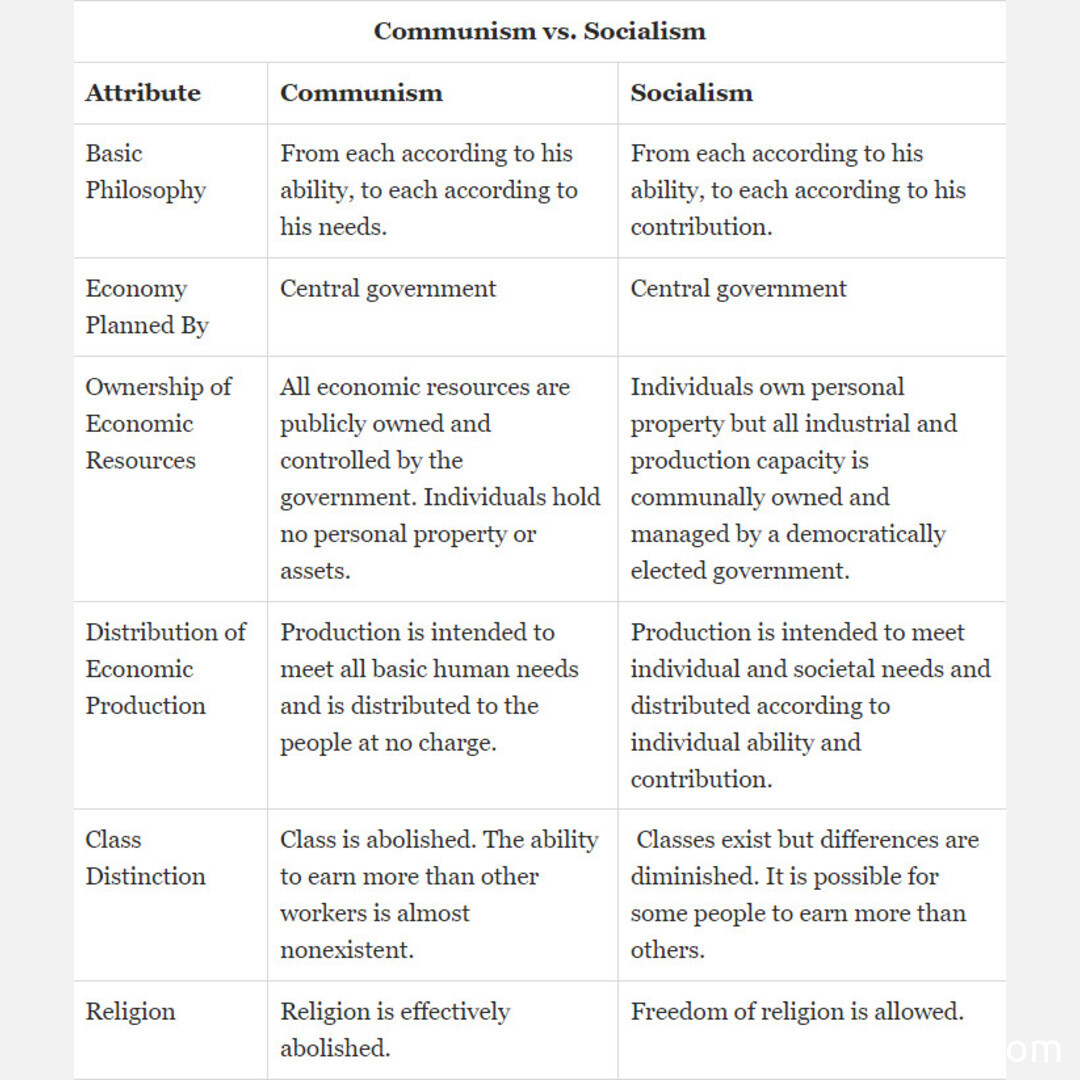 Communism vs. Socialism

| Attribute | Communism | Socialism |
|---|---|---|
| Basic Philosophy | From each according to his ability, to each according to his needs. | From each according to his ability, to each according to his contribution. |
| Economy Planned By | Central government | Central government |
| Ownership of Economic Resources | All economic resources are publicly owned and controlled by the government. Individuals hold no personal property or assets. | Individuals own personal property but all industrial and production capacity is communally owned and managed by a democratically elected government. |
| Distribution of Economic Production | Production is intended to meet all basic human needs and is distributed to the people at no charge. | Production is intended to meet individual and societal needs and distributed according to individual ability and contribution. |
| Class Distinction | Class is abolished. The ability to earn more than other workers is almost nonexistent. | Classes exist but differences are diminished. It is possible for some people to earn more than others. |
| Religion | Religion is effectively abolished. | Freedom of religion is allowed. |

om